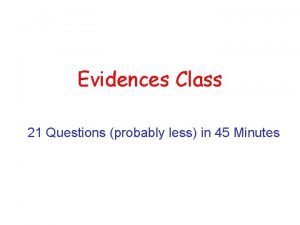 Evidences Class

21 Questions (probably less) in 45 Minutes